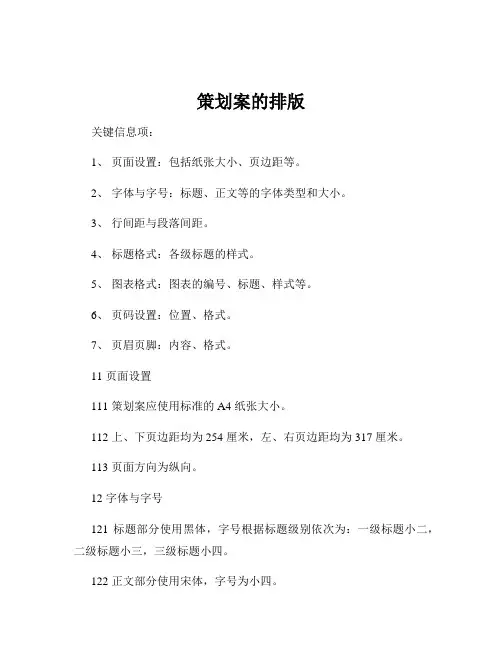 策划案的排版

关键信息项：

1、 页面设置：包括纸张大小、页边距等。

2、 字体与字号：标题、正文等的字体类型和大小。

3、 行间距与段落间距。

4、 标题格式：各级标题的样式。

5、 图表格式：图表的编号、标题、样式等。

6、 页码设置：位置、格式。

7、 页眉页脚：内容、格式。

11 页面设置

111 策划案应使用标准的 A4 纸张大小。

112 上、下页边距均为 254 厘米，左、右页边距均为 317 厘米。

113 页面方向为纵向。

12 字体与字号

121 标题部分使用黑体，字号根据标题级别依次为：一级标题小二，二级标题小三，三级标题小四。

122 正文部分使用宋体，字号为小四。